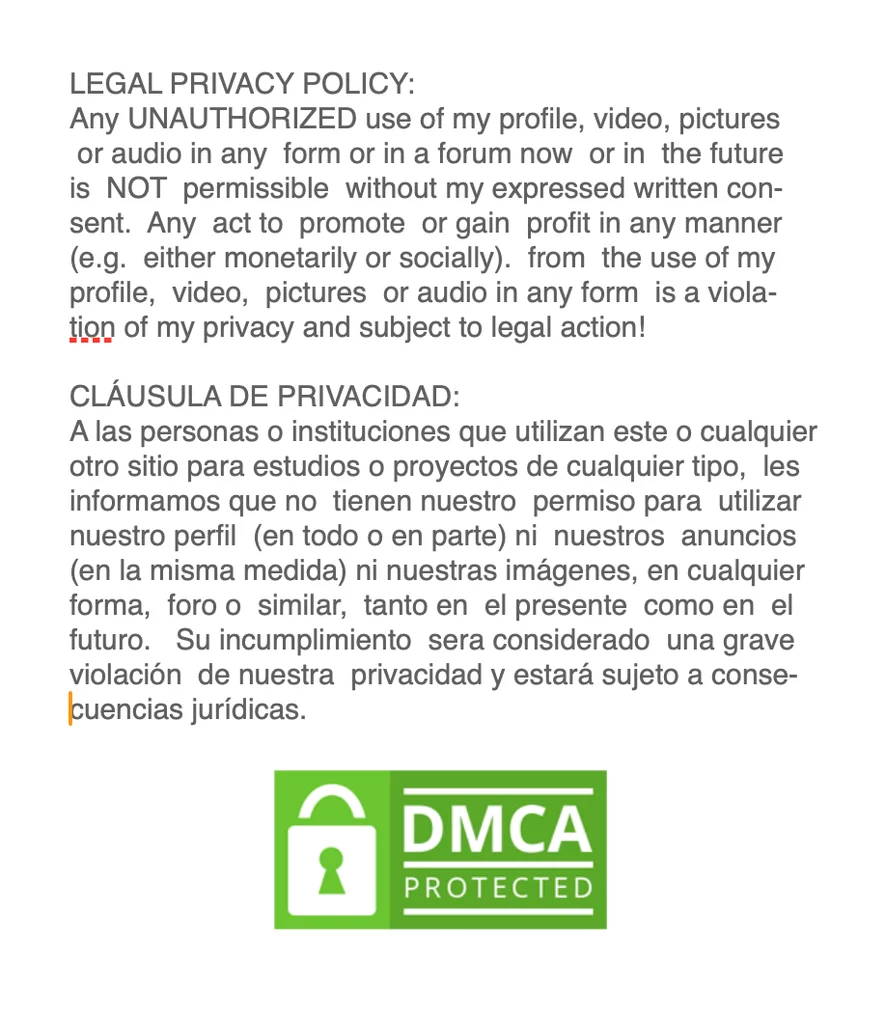 LEGAL PRIVACY POLICY:
Any UNAUTHORIZED use of my profile, video, pictures or audio in any form or in a forum now or in the future is NOT permissible without my expressed written consent. Any act to promote or gain profit in any manner (e.g. either monetarily or socially). from the use of my profile, video, pictures or audio in any form is a violation of my privacy and subject to legal action!

CLÁUSULA DE PRIVACIDAD:
A las personas o instituciones que utilizan este o cualquier otro sitio para estudios o proyectos de cualquier tipo, les informamos que no tienen nuestro permiso para utilizar nuestro perfil (en todo o en parte) ni nuestros anuncios (en la misma medida) ni nuestras imágenes, en cualquier forma, foro o similar, tanto en el presente como en el futuro. Su incumplimiento sera considerado una grave violación de nuestra privacidad y estará sujeto a consecuencias jurídicas.

DMCA
PROTECTED